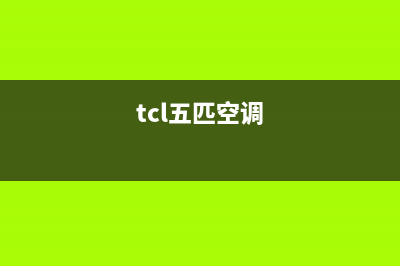 tcl五匹空调